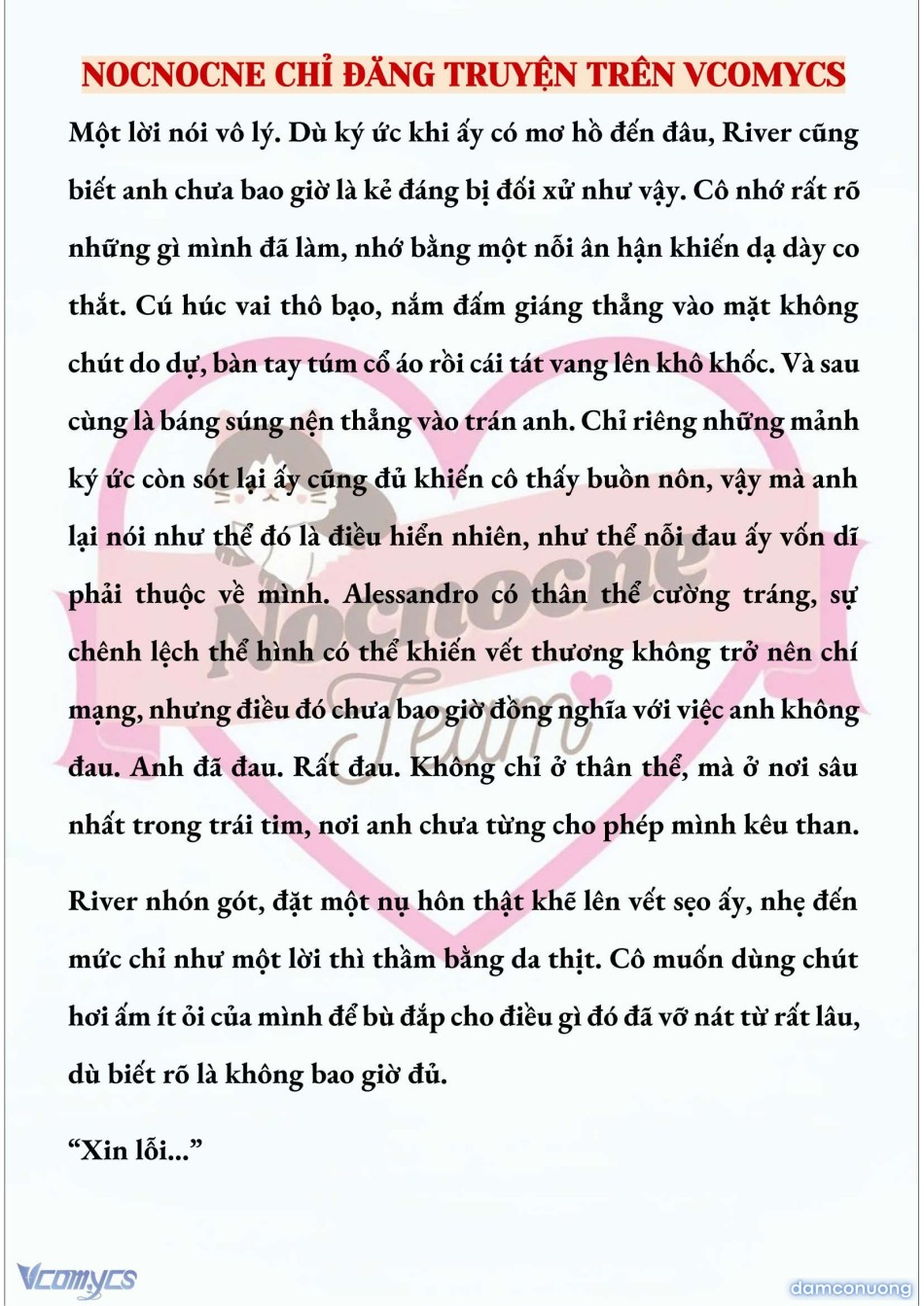 NOCNOCNE CHỈ ĐĂNG TRUYỆN TRÊN VCOMYCS

Một lời nói vô lý. Dù ký ức khi ấy có mơ hồ đến đâu, River cũng biết anh chưa bao giờ là kẻ đáng bị đối xử như vậy. Cô nhớ rất rõ những gì mình đã làm, nhớ bằng một nỗi ân hận khiến dạ dày co thắt. Cú húc vai thô bạo, nắm đấm giáng thẳng vào mặt không chút do dự, bàn tay túm cổ áo rồi cái tát vang lên khô khốc. Và sau cùng là báng súng nện thẳng vào trán anh. Chỉ riêng những mảnh ký ức còn sót lại ấy cũng đủ khiến cô thấy buồn nôn, vậy mà anh lại nói như thể đó là điều hiển nhiên, như thể nỗi đau ấy vốn dĩ phải thuộc về mình. Alessandro có thân thể cường tráng, sự chênh lệch thể hình có thể khiến vết thương không trở nên chí mạng, nhưng điều đó chưa bao giờ đồng nghĩa với việc anh không đau. Anh đã đau. Rất đau. Không chỉ ở thân thể, mà ở nơi sâu nhất trong trái tim, nơi anh chưa từng cho phép mình kêu than.

River nhón gót, đặt một nụ hôn thật khẽ lên vết sẹo ấy, nhẹ đến mức chỉ như một lời thì thầm bằng da thịt. Cô muốn dùng chút hơi ấm ít ỏi của mình để bù đắp cho điều gì đó đã vỡ nát từ rất lâu, dù biết rõ là không bao giờ đủ.

“Xin lỗi...”

Nocnocne Team

Vcomycs

damconuong